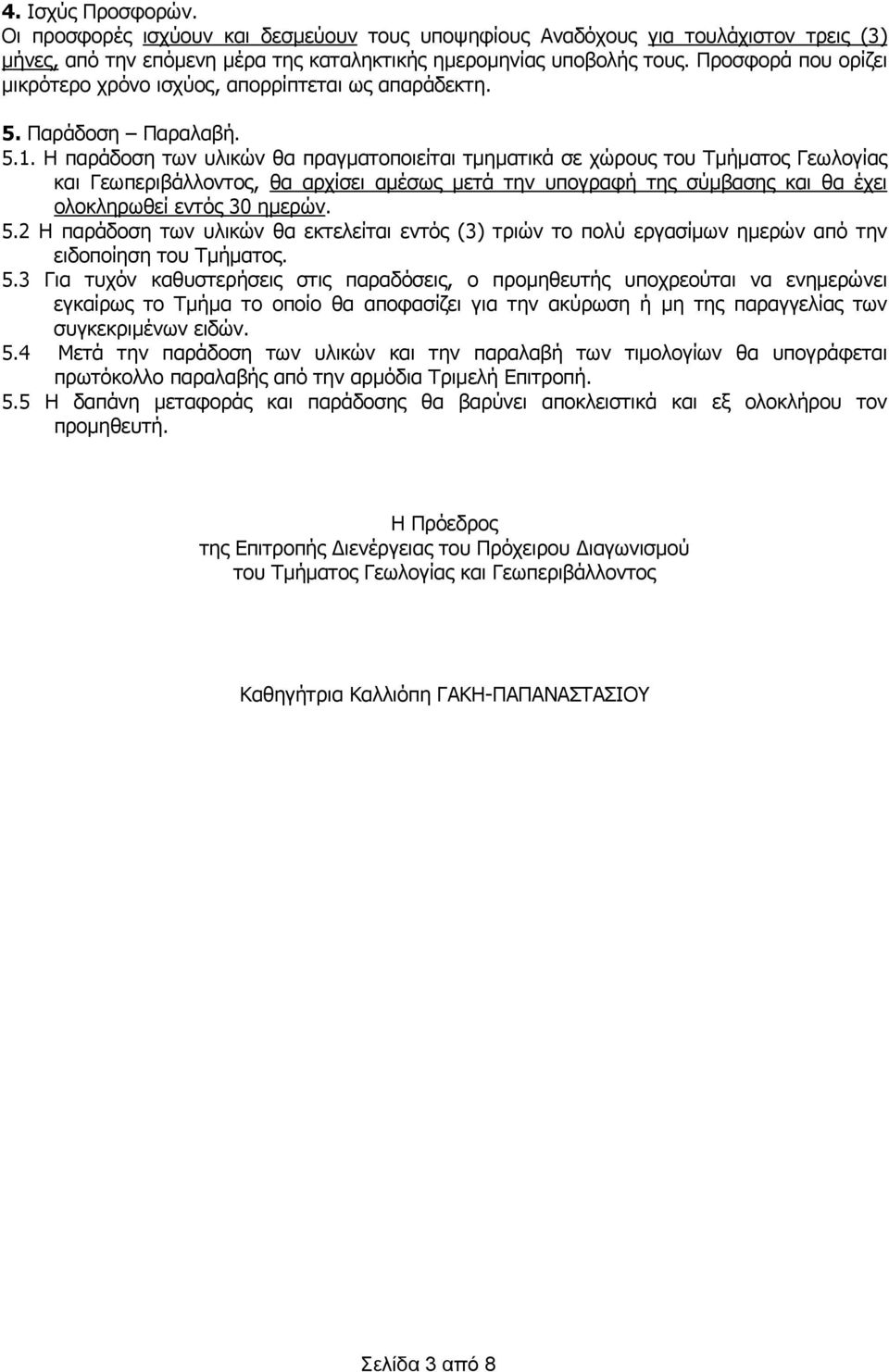 4. Ισχύς Προσφορών.
Οι προσφορές ισχύουν και δεσμεύουν τους υποψηφίους Αναδόχους για τουλάχιστον τρεις (3) μήνες, από την επόμενη μέρα της καταληκτικής ημερομηνίας υποβολής τους. Προσφορά που ορίζει μικρότερο χρόνο ισχύος, απορρίπτεται ως απαράδεκτη.

5. Παράδοση – Παραλαβή.
5.1. Η παράδοση των υλικών θα πραγματοποιείται τμηματικά σε χώρους του Τμήματος Γεωλογίας και Γεωπεριβάλλοντος, θα αρχίσει αμέσως μετά την υπογραφή της σύμβασης και θα έχει ολοκληρωθεί εντός 30 ημερών.
5.2 Η παράδοση των υλικών θα εκτελείται εντός (3) τριών το πολύ εργασίμων ημερών από την ειδοποίηση του Τμήματος.
5.3 Για τυχόν καθυστερήσεις στις παραδόσεις, ο προμηθευτής υποχρεούται να ενημερώνει εγκαίρως το Τμήμα το οποίο θα αποφασίζει για την ακύρωση ή μη της παραγγελίας των συγκεκριμένων ειδών.
5.4 Μετά την παράδοση των υλικών και την παραλαβή των τιμολογίων θα υπογράφεται πρωτόκολλο παραλαβής από την αρμόδια Τριμελή Επιτροπή.
5.5 Η δαπάνη μεταφοράς και παράδοσης θα βαρύνει αποκλειστικά και εξ ολοκλήρου τον προμηθευτή.

Η Πρόεδρος
της Επιτροπής Διενέργειας του Πρόχειρου Διαγωνισμού
του Τμήματος Γεωλογίας και Γεωπεριβάλλοντος

Καθηγήτρια Καλλιόπη ΓΑΚΗ-ΠΑΠΑΝΑΣΤΑΣΙΟΥ

Σελίδα 3 από 8